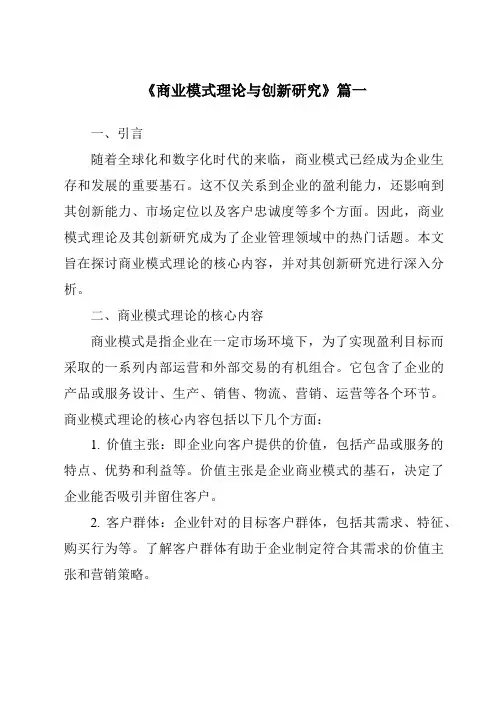 《商业模式理论与创新研究》篇一

一、引言

随着全球化和数字化时代的来临，商业模式已经成为企业生存和发展的重要基石。这不仅关系到企业的盈利能力，还影响到其创新能力、市场定位以及客户忠诚度等多个方面。因此，商业模式理论及其创新研究成为了企业管理领域中的热门话题。本文旨在探讨商业模式理论的核心内容，并对其创新研究进行深入分析。

二、商业模式理论的核心内容

商业模式是指企业在一定市场环境下，为了实现盈利目标而采取的一系列内部运营和外部交易的有机组合。它包含了企业的产品或服务设计、生产、销售、物流、营销、运营等各个环节。商业模式理论的核心内容包括以下几个方面：

1. 价值主张：即企业向客户提供的价值，包括产品或服务的特点、优势和利益等。价值主张是企业商业模式的基石，决定了企业能否吸引并留住客户。

2. 客户群体：企业针对的目标客户群体，包括其需求、特征、购买行为等。了解客户群体有助于企业制定符合其需求的价值主张和营销策略。